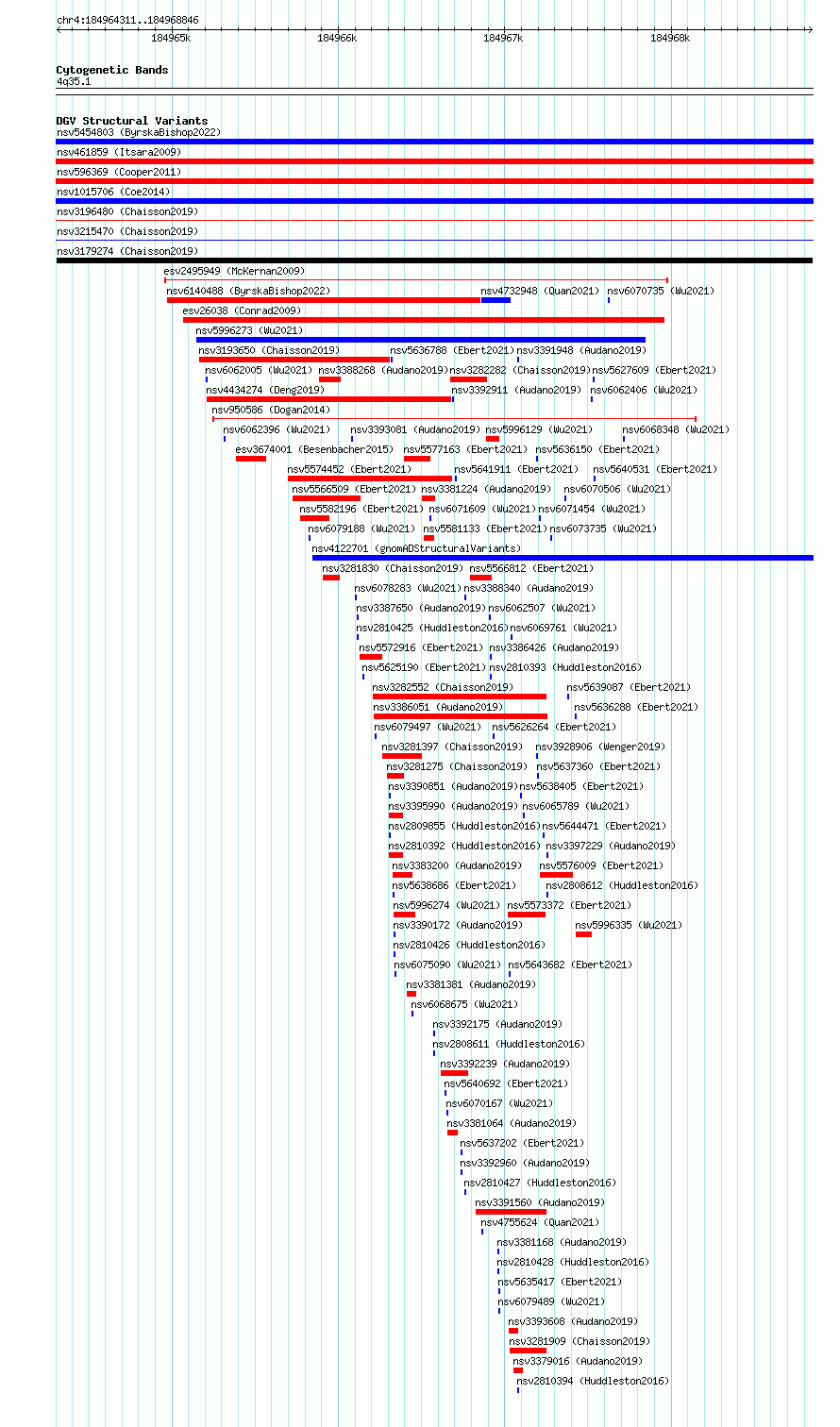 chr4:184964311..184968846

184965k 184966k 184967k 184968k

Cytogenetic Bands
4q35.1

DGV Structural Variants
nsv5454803 (ByrskaBishop2022)
nsv461859 (Itsara2009)
nsv596369 (Cooper2011)
nsv1015706 (Coe2014)
nsv3196480 (Chaisson2019)
nsv3215470 (Chaisson2019)
nsv3179274 (Chaisson2019)
esv2495949 (McKernan2009)
nsv6140488 (ByrskaBishop2022) nsv4732948 (Quan2021) nsv6070735 (Wu2021)
esv26038 (Conrad2009)
nsv5996273 (Wu2021)
nsv3193650 (Chaisson2019) nsv5636788 (Ebert2021) nsv3391948 (Audano2019)
nsv6062005 (Wu2021) nsv3388268 (Audano2019) nsv3282282 (Chaisson2019) nsv5627609 (Ebert2021)
nsv4434274 (Deng2019) nsv3392911 (Audano2019) nsv6062406 (Wu2021)
nsv950586 (Dogan2014)
nsv6062396 (Wu2021) nsv3393081 (Audano2019) nsv5996129 (Wu2021) nsv6068348 (Wu2021)
esv3674001 (Besenbacher2015) nsv5577163 (Ebert2021) nsv5636150 (Ebert2021)
nsv5574452 (Ebert2021) nsv5641911 (Ebert2021) nsv5640531 (Ebert2021)
nsv5566509 (Ebert2021) nsv3381224 (Audano2019) nsv6070506 (Wu2021)
nsv5582196 (Ebert2021) nsv6071609 (Wu2021) nsv6071454 (Wu2021)
nsv6079188 (Wu2021) nsv5581133 (Ebert2021) nsv6073735 (Wu2021)
nsv4122701 (gnomADStructuralVariants)
nsv3281830 (Chaisson2019) nsv5566812 (Ebert2021)
nsv6078283 (Wu2021) nsv3388340 (Audano2019)
nsv3387650 (Audano2019) nsv6062507 (Wu2021)
nsv2810425 (Huddleston2016) nsv6069761 (Wu2021)
nsv5572916 (Ebert2021) nsv3386426 (Audano2019)
nsv5625190 (Ebert2021) nsv2810393 (Huddleston2016)
nsv3282552 (Chaisson2019) nsv5639087 (Ebert2021)
nsv3386051 (Audano2019) nsv5636288 (Ebert2021)
nsv6079497 (Wu2021) nsv5626264 (Ebert2021)
nsv3281397 (Chaisson2019) nsv3928906 (Wenger2019)
nsv3281275 (Chaisson2019) nsv5637360 (Ebert2021)
nsv3390851 (Audano2019) nsv5638405 (Ebert2021)
nsv3395990 (Audano2019) nsv6065789 (Wu2021)
nsv2809855 (Huddleston2016) nsv5644471 (Ebert2021)
nsv2810392 (Huddleston2016) nsv3397229 (Audano2019)
nsv3383200 (Audano2019) nsv5576009 (Ebert2021)
nsv5638686 (Ebert2021) nsv2808612 (Huddleston2016)
nsv5996274 (Wu2021) nsv5573372 (Ebert2021)
nsv3390172 (Audano2019) nsv5996335 (Wu2021)
nsv2810426 (Huddleston2016)
nsv6075090 (Wu2021) nsv5643682 (Ebert2021)
nsv3381381 (Audano2019)
nsv6068675 (Wu2021)
nsv3392175 (Audano2019)
nsv2808611 (Huddleston2016)
nsv3392239 (Audano2019)
nsv5640692 (Ebert2021)
nsv6070167 (Wu2021)
nsv3381064 (Audano2019)
nsv5637202 (Ebert2021)
nsv3392960 (Audano2019)
nsv2810427 (Huddleston2016)
nsv3391560 (Audano2019)
nsv4755624 (Quan2021)
nsv3381168 (Audano2019)
nsv2810428 (Huddleston2016)
nsv5635417 (Ebert2021)
nsv6079489 (Wu2021)
nsv3393608 (Audano2019)
nsv3281909 (Chaisson2019)
nsv3379016 (Audano2019)
nsv2810394 (Huddleston2016)